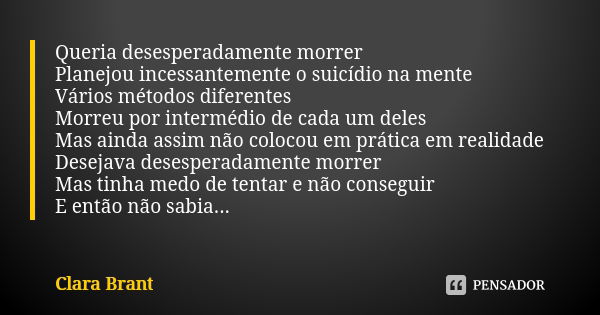 Queria desesperadamente morrer
Planejou incessantemente o suicídio na mente
Vários métodos diferentes
Morreu por intermédio de cada um deles
Mas ainda assim não colocou em prática em realidade
Desejava desesperadamente morrer
Mas tinha medo de tentar e não conseguir
E então não sabia...

Clara Brant

PENSADOR